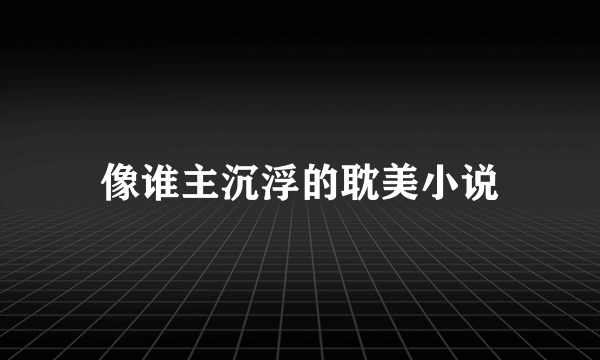 像谁主沉浮的耽美小说